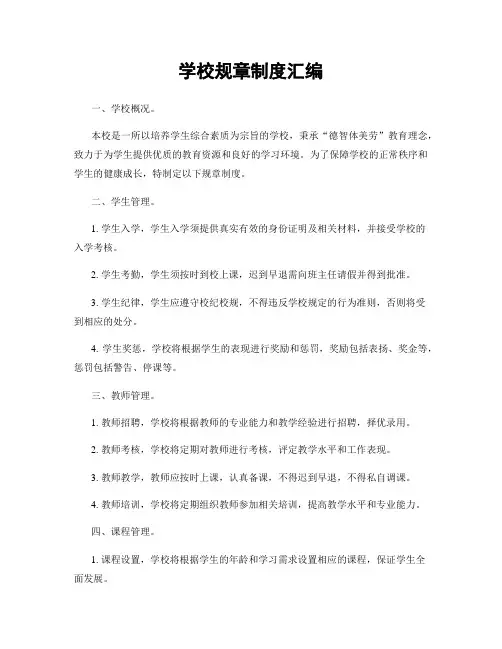 学校规章制度汇编

一、学校概况。

本校是一所以培养学生综合素质为宗旨的学校，秉承“德智体美劳”教育理念，致力于为学生提供优质的教育资源和良好的学习环境。为了保障学校的正常秩序和学生的健康成长，特制定以下规章制度。

二、学生管理。

1. 学生入学，学生入学须提供真实有效的身份证明及相关材料，并接受学校的入学考核。

2. 学生考勤，学生须按时到校上课，迟到早退需向班主任请假并得到批准。

3. 学生纪律，学生应遵守校纪校规，不得违反学校规定的行为准则，否则将受到相应的处分。

4. 学生奖惩，学校将根据学生的表现进行奖励和惩罚，奖励包括表扬、奖金等，惩罚包括警告、停课等。

三、教师管理。

1. 教师招聘，学校将根据教师的专业能力和教学经验进行招聘，择优录用。

2. 教师考核，学校将定期对教师进行考核，评定教学水平和工作表现。

3. 教师教学，教师应按时上课，认真备课，不得迟到早退，不得私自调课。

4. 教师培训，学校将定期组织教师参加相关培训，提高教学水平和专业能力。

四、课程管理。

1. 课程设置，学校将根据学生的年龄和学习需求设置相应的课程，保证学生全面发展。